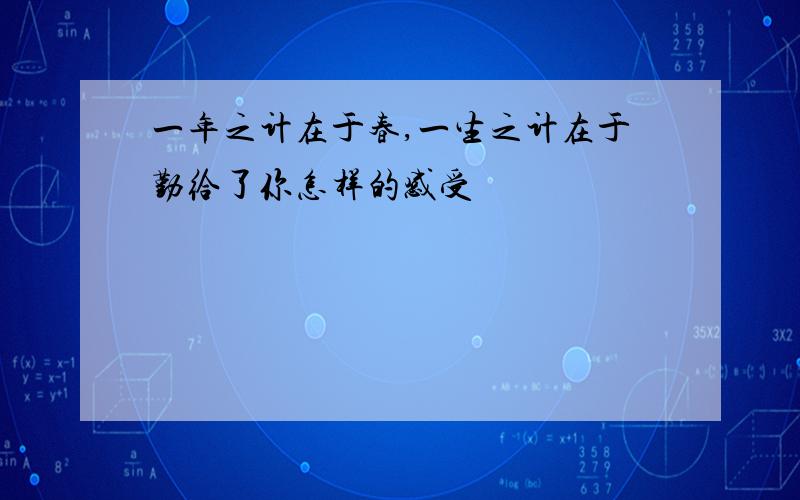 一年之计在于春,一生之计在于勤给了你怎样的感受